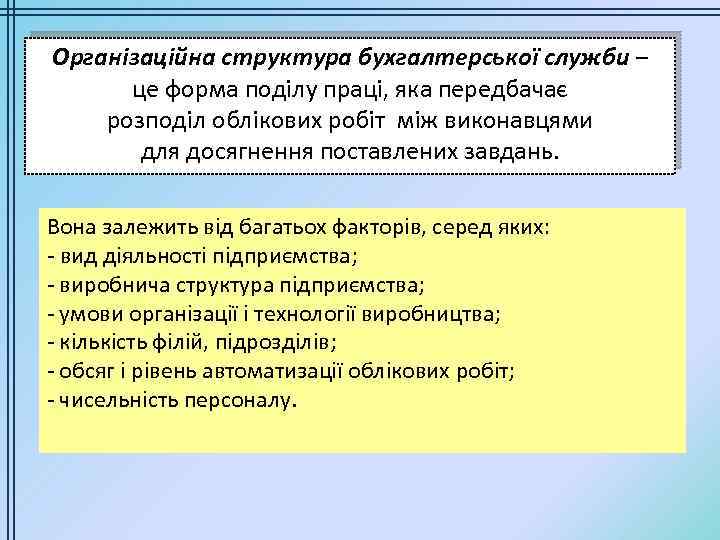 Організаційна структура бухгалтерської служби – це форма поділу праці, яка передбачає розподіл облікових робіт між виконавцями для досягнення поставлених завдань.

Вона залежить від багатьох факторів, серед яких:
- вид діяльності підприємства;
- виробнича структура підприємства;
- умови організації і технології виробництва;
- кількість філій, підрозділів;
- обсяг і рівень автоматизації облікових робіт;
- чисельність персоналу.